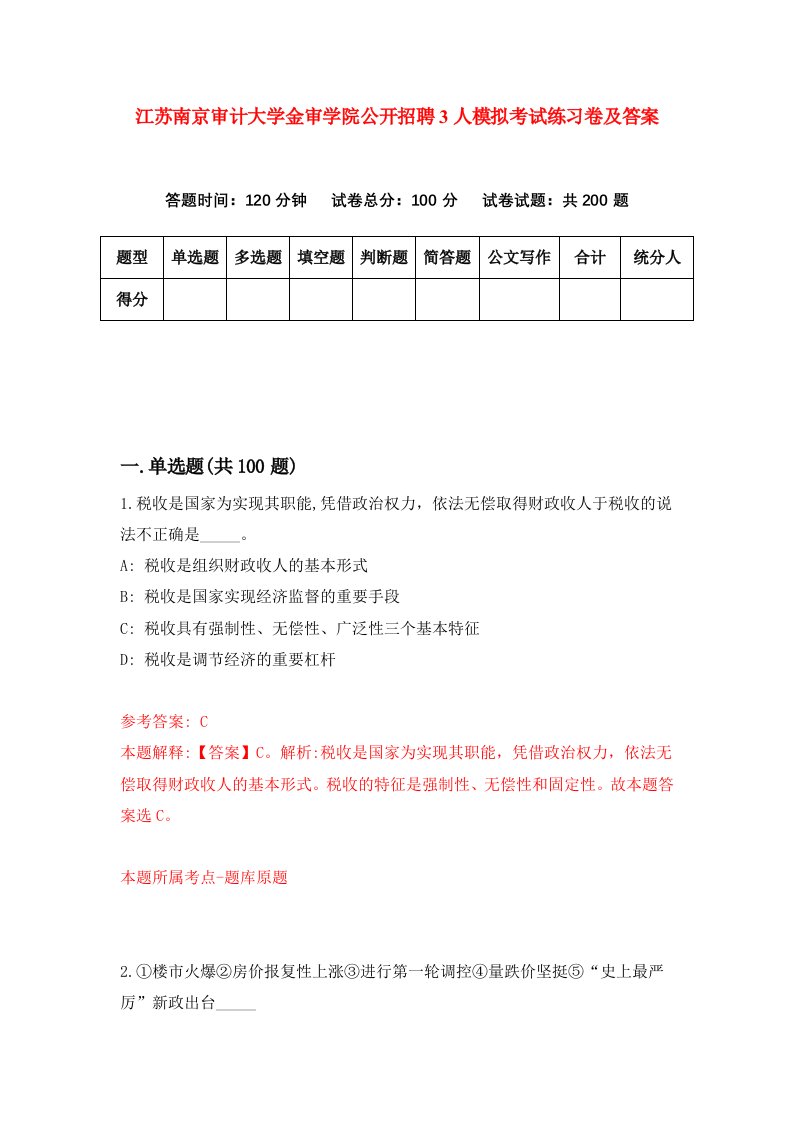 江苏南京审计大学金审学院公开招聘3人模拟考试练习卷及答案

答题时间：120分钟　试卷总分：100分　试卷试题：共200题

| 题型 | 单选题 | 多选题 | 填空题 | 判断题 | 简答题 | 公文写作 | 合计 | 统分人 |
|---|---|---|---|---|---|---|---|---|
| 得分 | | | | | | | | |

一.单选题(共100题)

1.税收是国家为实现其职能,凭借政治权力，依法无偿取得财政收人于税收的说法不正确是_____。

A: 税收是组织财政收人的基本形式

B: 税收是国家实现经济监督的重要手段

C: 税收具有强制性、无偿性、广泛性三个基本特征

D: 税收是调节经济的重要杠杆

参考答案: C

本题解释:【答案】C。解析:税收是国家为实现其职能，凭借政治权力，依法无偿取得财政收人的基本形式。税收的特征是强制性、无偿性和固定性。故本题答案选C。

本题所属考点-题库原题

2.①楼市火爆②房价报复性上涨③进行第一轮调控④量跌价坚挺⑤“史上最严厉”新政出台_____